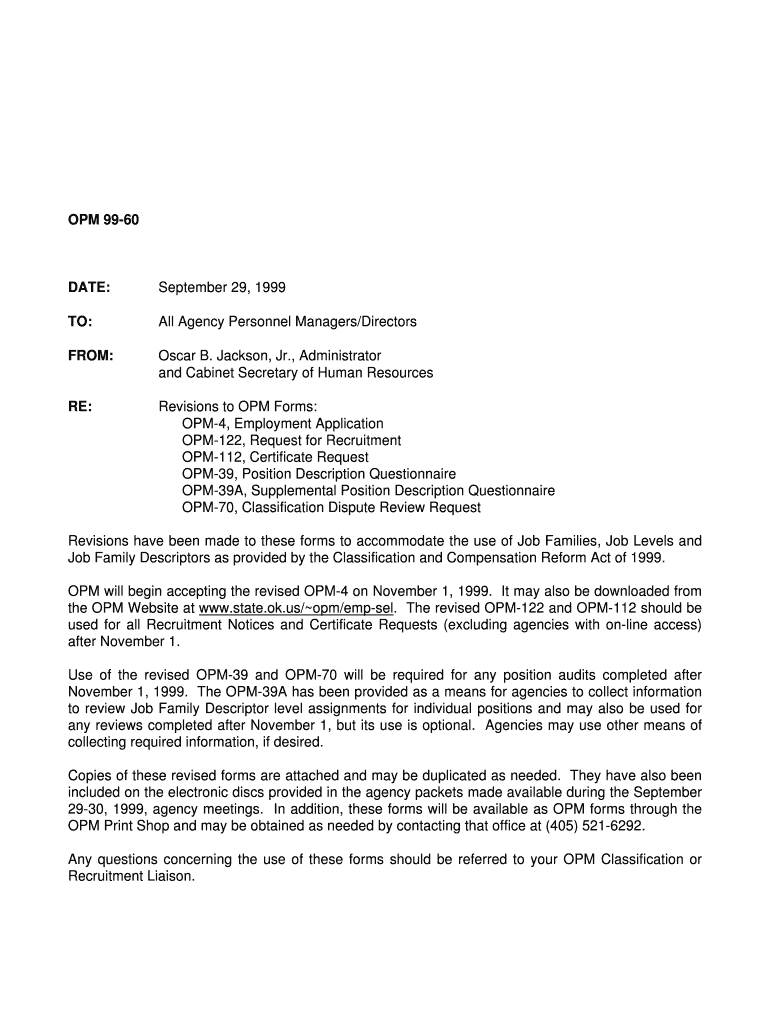 OPM 99-60

DATE: September 29, 1999

TO: All Agency Personnel Managers/Directors

FROM: Oscar B. Jackson, Jr., Administrator and Cabinet Secretary of Human Resources

RE: Revisions to OPM Forms:
OPM-4, Employment Application
OPM-122, Request for Recruitment
OPM-112, Certificate Request
OPM-39, Position Description Questionnaire
OPM-39A, Supplemental Position Description Questionnaire
OPM-70, Classification Dispute Review Request

Revisions have been made to these forms to accommodate the use of Job Families, Job Levels and Job Family Descriptors as provided by the Classification and Compensation Reform Act of 1999.

OPM will begin accepting the revised OPM-4 on November 1, 1999. It may also be downloaded from the OPM Website at www.state.ok.us/~opm/emp-sel. The revised OPM-122 and OPM-112 should be used for all Recruitment Notices and Certificate Requests (excluding agencies with on-line access) after November 1.

Use of the revised OPM-39 and OPM-70 will be required for any position audits completed after November 1, 1999. The OPM-39A has been provided as a means for agencies to collect information to review Job Family Descriptor level assignments for individual positions and may also be used for any reviews completed after November 1, but its use is optional. Agencies may use other means of collecting required information, if desired.

Copies of these revised forms are attached and may be duplicated as needed. They have also been included on the electronic discs provided in the agency packets made available during the September 29-30, 1999, agency meetings. In addition, these forms will be available as OPM forms through the OPM Print Shop and may be obtained as needed by contacting that office at (405) 521-6292.

Any questions concerning the use of these forms should be referred to your OPM Classification or Recruitment Liaison.